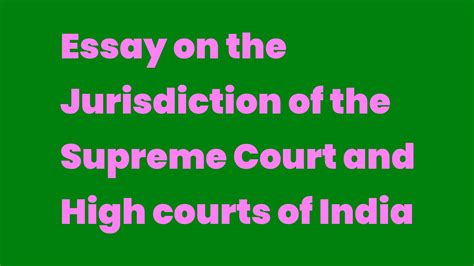 Essay on the Jurisdiction of the Supreme Court and High courts of India